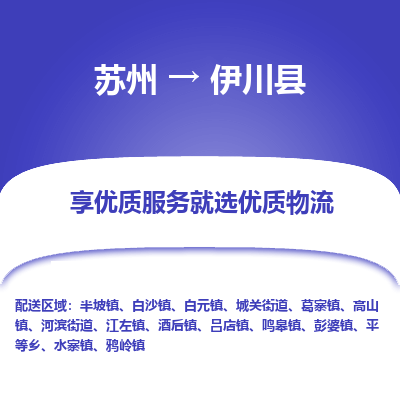 苏州 → 伊川县

享优质服务就选优质物流

配送区域：半坡镇、白沙镇、白元镇、城关街道、葛寨镇、高山镇、河滨街道、江左镇、酒后镇、吕店镇、鸣皋镇、彭婆镇、平等乡、水寨镇、鸦岭镇